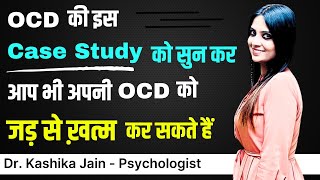 OCD की इस
Case Study को सुन कर
आप भी अपनी OCD को
जड़ से ख़त्म कर सकते हैं

Dr. Kashika Jain - Psychologist